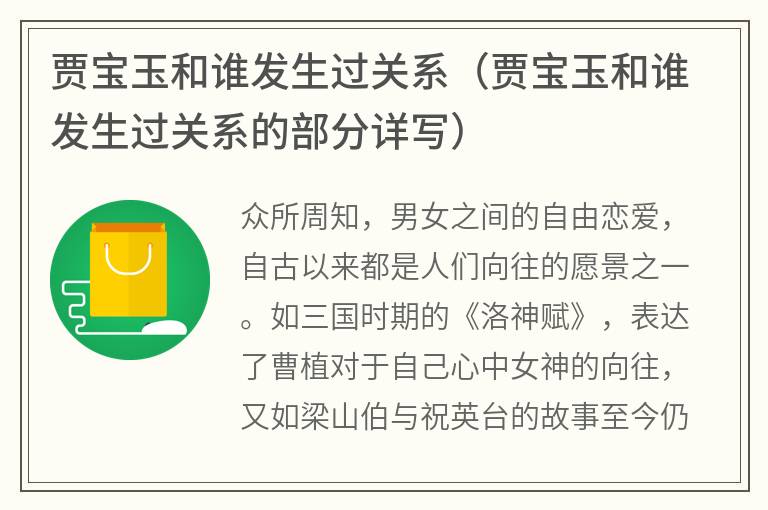 贾宝玉和谁发生过关系（贾宝玉和谁发生过关系的部分详写）

众所周知，男女之间的自由恋爱，自古以来都是人们向往的愿景之一。如三国时期的《洛神赋》，表达了曹植对于自己心中女神的向往，又如梁山伯与祝英台的故事至今仍